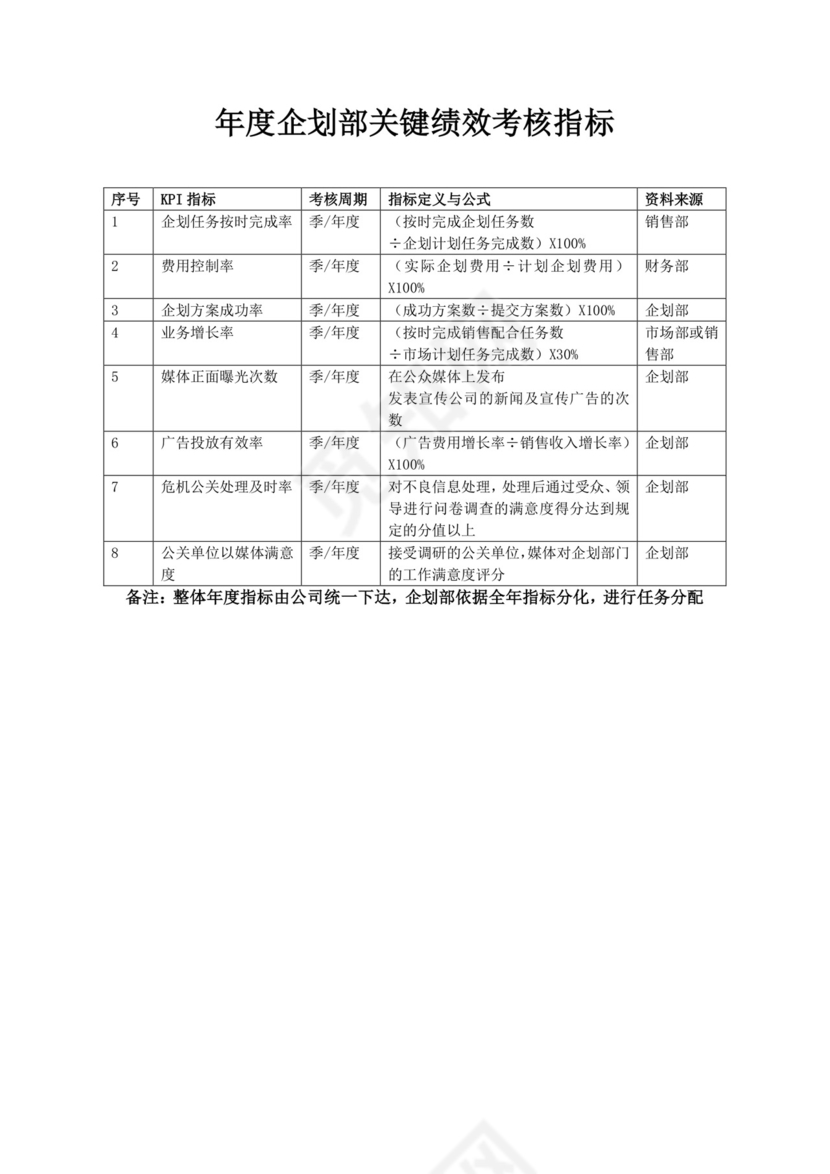 年度企划部关键绩效考核指标

| 序号 | KPI 指标 | 考核周期 | 指标定义与公式 | 资料来源 |
|---|---|---|---|---|
| 1 | 企划任务按时完成率 | 季/年度 | （按时完成企划任务数 ÷企划计划任务完成数）X100% | 销售部 |
| 2 | 费用控制率 | 季/年度 | （实际企划费用÷计划企划费用）X100% | 财务部 |
| 3 | 企划方案成功率 | 季/年度 | （成功方案数÷提交方案数）X100% | 企划部 |
| 4 | 业务增长率 | 季/年度 | （按时完成销售配合任务数 ÷市场计划任务完成数）X30% | 市场部或销售部 |
| 5 | 媒体正面曝光次数 | 季/年度 | 在公众媒体上发布 发表宣传公司的新闻及宣传广告的次数 | 企划部 |
| 6 | 广告投放有效率 | 季/年度 | （广告费用增长率÷销售收入增长率）X100% | 企划部 |
| 7 | 危机公关处理及时率 | 季/年度 | 对不良信息处理，处理后通过受众、领导进行问卷调查的满意度得分达到规定的分值以上 | 企划部 |
| 8 | 公关单位以媒体满意度 | 季/年度 | 接受调研的公关单位，媒体对企划部门的工作满意度评分 | 企划部 |

备注：整体年度指标由公司统一下达，企划部依据全年指标分化，进行任务分配